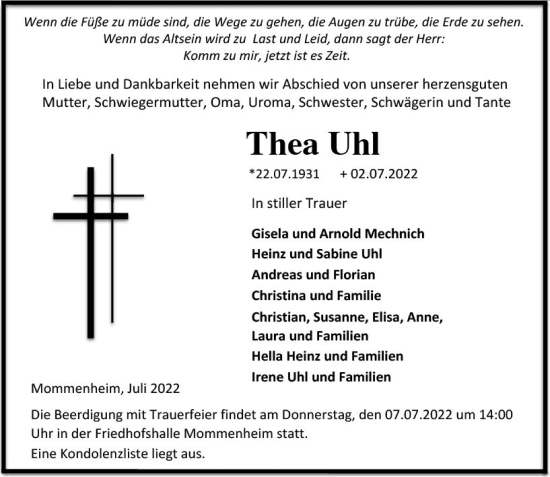 Wenn die Füße zu müde sind, die Wege zu gehen, die Augen zu trübe, die Erde zu sehen. Wenn das Altsein wird zu Last und Leid, dann sagt der Herr: Komm zu mir, jetzt ist es Zeit.

In Liebe und Dankbarkeit nehmen wir Abschied von unserer herzensguten Mutter, Schwiegermutter, Oma, Uroma, Schwester, Schwägerin und Tante

Thea Uhl

*22.07.1931 + 02.07.2022

In stiller Trauer

Gisela und Arnold Mechnich
Heinz und Sabine Uhl
Andreas und Florian
Christina und Familie
Christian, Susanne, Elisa, Anne, Laura und Familien
Hella Heinz und Familien
Irene Uhl und Familien

Mommenheim, Juli 2022

Die Beerdigung mit Trauerfeier findet am Donnerstag, den 07.07.2022 um 14:00 Uhr in der Friedhofshalle Mommenheim statt.
Eine Kondolenzliste liegt aus.